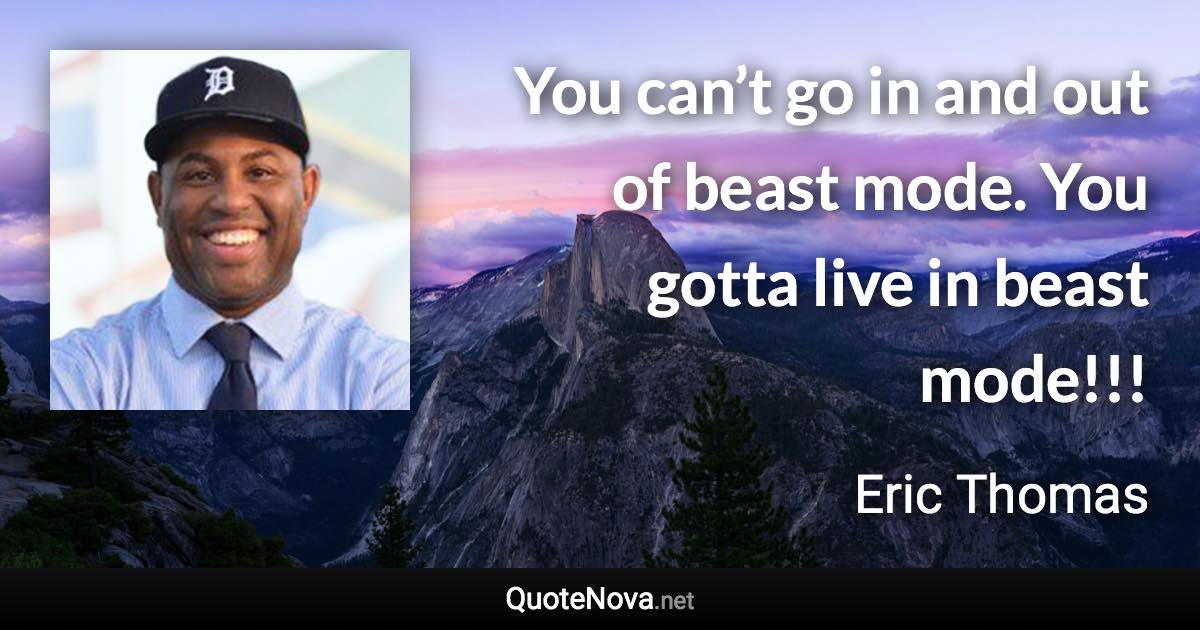 D

You can’t go in and out of beast mode. You gotta live in beast mode!!!

Eric Thomas

QuoteNova.net